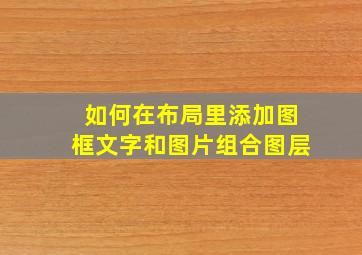 如何在布局里添加图框文字和图片组合图层